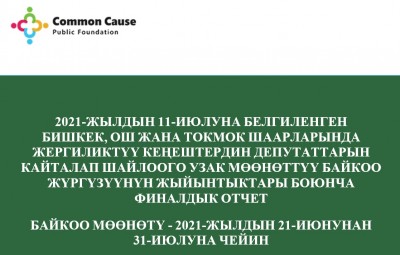 Common Cause
Public Foundation

2021-ЖЫЛДЫН 11-ИЮЛУНА БЕЛГИЛЕНГЕН БИШКЕК, ОШ ЖАНА ТОКМОК ШААРЛАРЫНДА ЖЕРГИЛИКТҮҮ КЕҢЕШТЕРДИН ДЕПУТАТТАРЫН КАЙТАЛАП ШАЙЛООГО УЗАК МӨӨНӨТТҮҮ БАЙКОО ЖҮРГҮЗҮҮНҮН ЖЫЙЫНТЫКТАРЫ БОЮНЧА ФИНАЛДЫК ОТЧЕТ

БАЙКОО МӨӨНӨТҮ - 2021-ЖЫЛДЫН 21-ИЮНУНАН 31-ИЮЛУНА ЧЕЙИН